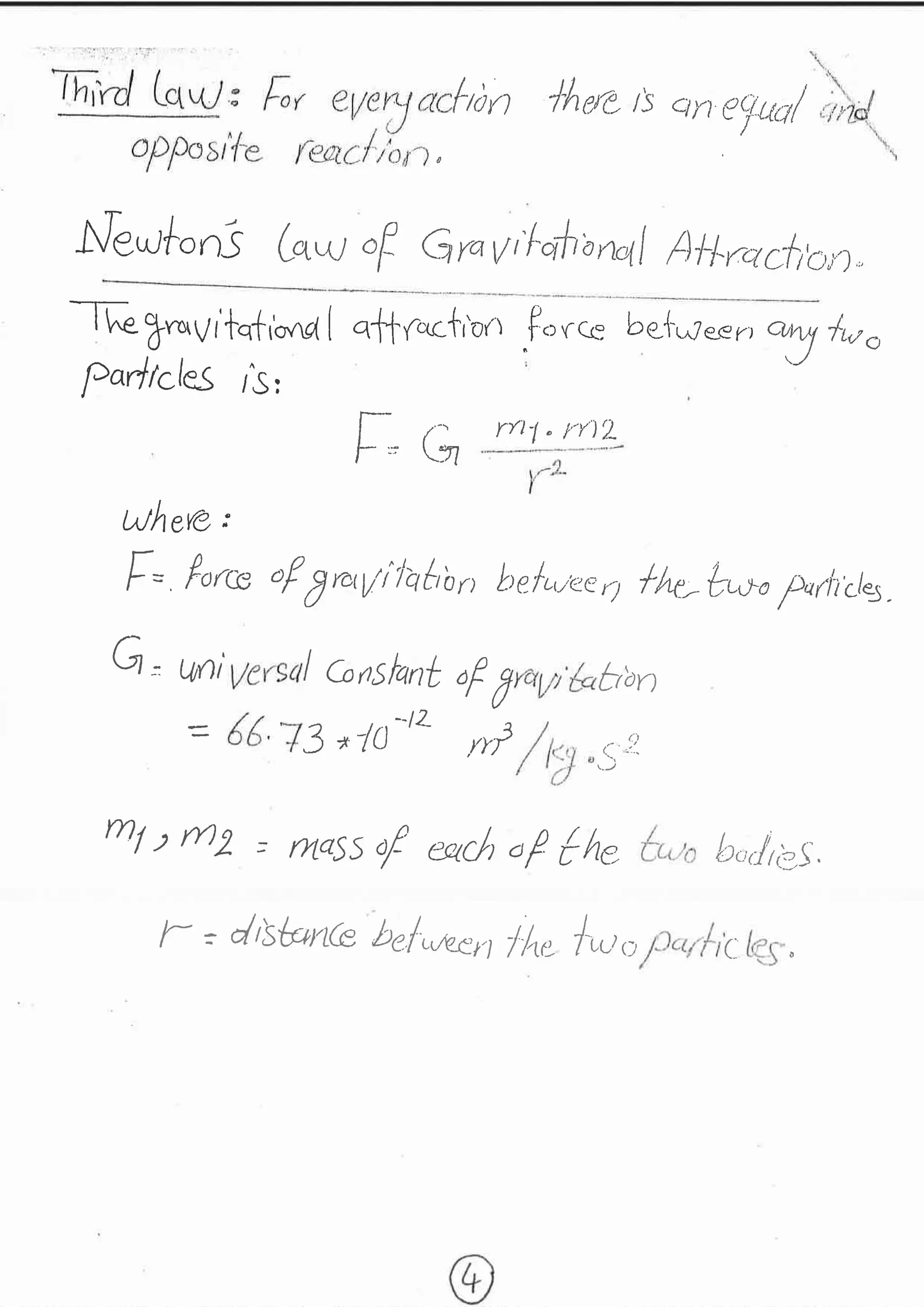 Third law: For every action there is an equal and opposite reaction.

Newton's law of Gravitational Attraction.

The gravitational attraction force between any two particles is:

$F = G \frac{m_1 \cdot m_2}{r^2}$

where:

F = force of gravitation between the two particles.

G = universal constant of gravitation
$= 66.73 * 10^{-12}$ $m^3 / kg \cdot s^2$

$m_1, m_2$ = mass of each of the two bodies.

r = distance between the two particles.

4